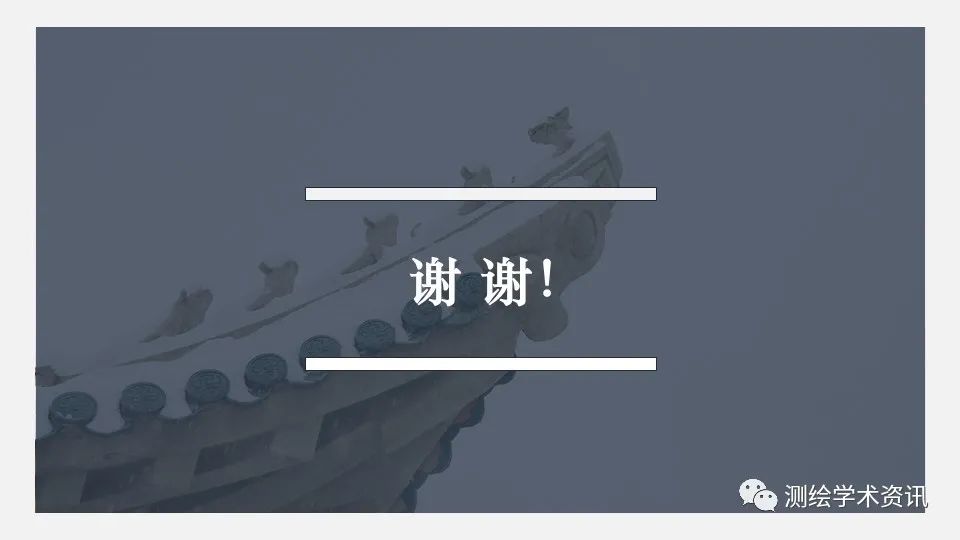 谢 谢！

测绘学术资讯